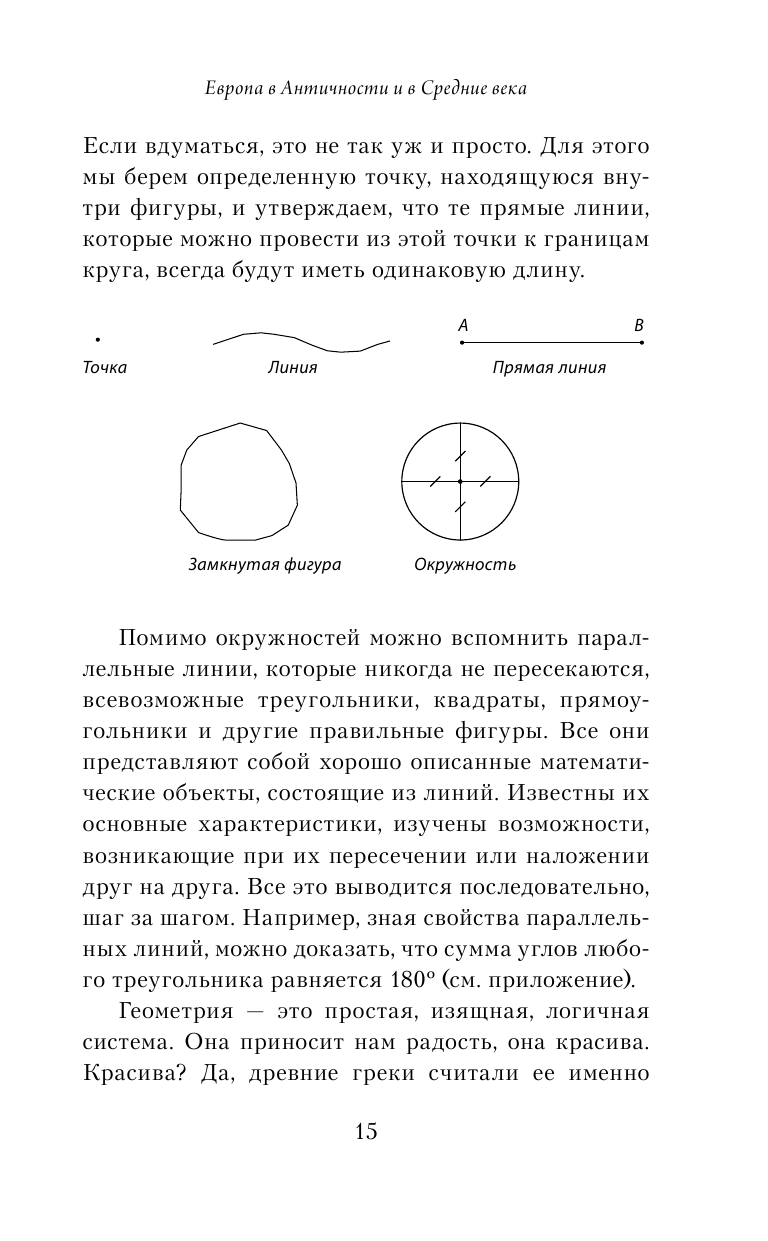 Европа в Античности и в Средние века

Если вдуматься, это не так уж и просто. Для этого мы берем определенную точку, находящуюся внутри фигуры, и утверждаем, что те прямые линии, которые можно провести из этой точки к границам круга, всегда будут иметь одинаковую длину.

Точка

Линия

A B

Прямая линия

Замкнутая фигура

Окружность

Помимо окружностей можно вспомнить параллельные линии, которые никогда не пересекаются, всевозможные треугольники, квадраты, прямоугольники и другие правильные фигуры. Все они представляют собой хорошо описанные математические объекты, состоящие из линий. Известны их основные характеристики, изучены возможности, возникающие при их пересечении или наложении друг на друга. Все это выводится последовательно, шаг за шагом. Например, зная свойства параллельных линий, можно доказать, что сумма углов любого треугольника равняется 180° (см. приложение).

Геометрия — это простая, изящная, логичная система. Она приносит нам радость, она красива. Красива? Да, древние греки считали ее именно

15